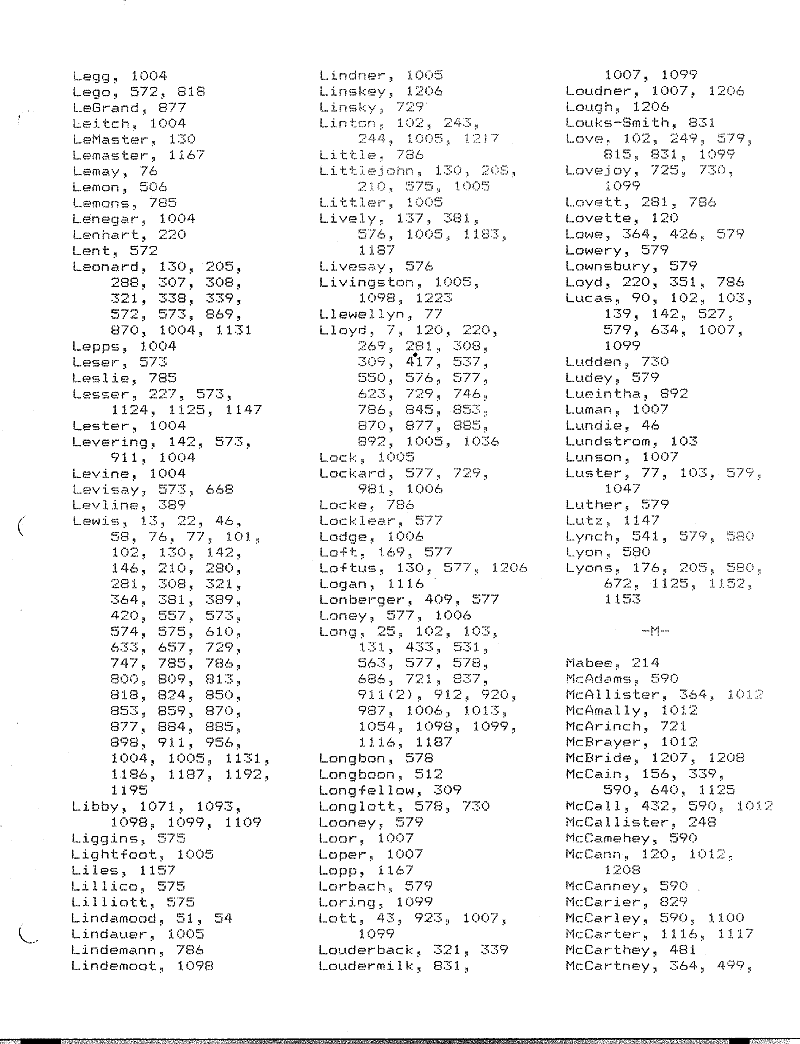 Legg, 1004
Lego, 572, 818
LeGrand, 877
Leitch, 1004
LeMaster, 130
Lemaster, 1167
Lemay, 76
Lemon, 506
Lemons, 785
Lenegar, 1004
Lenhart, 220
Lent, 572
Leonard, 130, 205, 288, 307, 308, 321, 338, 339, 572, 573, 869, 870, 1004, 1131
Lepps, 1004
Leser, 573
Leslie, 785
Lesser, 227, 573, 1124, 1125, 1147
Lester, 1004
Levering, 142, 573, 911, 1004
Levine, 1004
Levisay, 573, 668
Levline, 389
Lewis, 13, 22, 46, 58, 76, 77, 101, 102, 130, 142, 146, 210, 280, 281, 308, 321, 364, 381, 389, 420, 557, 573, 574, 575, 610, 633, 657, 729, 747, 785, 786, 800, 809, 813, 818, 824, 850, 853, 859, 870, 877, 884, 885, 898, 911, 956, 1004, 1005, 1131, 1186, 1187, 1192, 1195
Libby, 1071, 1093, 1098, 1099, 1109
Liggins, 575
Lightfoot, 1005
Liles, 1157
Lillico, 575
Lilliott, 575
Lindamood, 51, 54
Lindauer, 1005
Lindemann, 786
Lindemoot, 1098

Lindner, 1005
Linskey, 1206
Linsky, 729
Linton, 102, 243, 244, 1005, 1217
Little, 786
Littlejohn, 130, 205, 210, 575, 1005
Littler, 1005
Lively, 137, 381, 576, 1005, 1183, 1187
Livesay, 576
Livingston, 1005, 1098, 1223
Llewellyn, 77
Lloyd, 7, 120, 220, 269, 281, 308, 309, 417, 537, 550, 576, 577, 623, 729, 746, 786, 845, 853, 870, 877, 885, 892, 1005, 1036
Lock, 1005
Lockard, 577, 729, 981, 1006
Locke, 786
Locklear, 577
Lodge, 1006
Loft, 169, 577
Loftus, 130, 577, 1206
Logan, 1116
Lonberger, 409, 577
Loney, 577, 1006
Long, 25, 102, 103, 131, 433, 531, 563, 577, 578, 686, 721, 837, 911(2), 912, 920, 987, 1006, 1013, 1054, 1098, 1099, 1116, 1187
Longbon, 578
Longboon, 512
Longfellow, 309
Longlott, 578, 730
Looney, 579
Loor, 1007
Loper, 1007
Lopp, 1167
Lorbach, 579
Loring, 1099
Lott, 43, 923, 1007, 1099
Louderback, 321, 339
Loudermilk, 831,

1007, 1099
Loudner, 1007, 1206
Lough, 1206
Louks-Smith, 831
Love, 102, 249, 579, 815, 831, 1099
Lovejoy, 725, 730, 1099
Lovett, 281, 786
Lovette, 120
Lowe, 364, 426, 579
Lowery, 579
Lownsbury, 579
Loyd, 220, 351, 786
Lucas, 90, 102, 103, 139, 142, 527, 579, 634, 1007, 1099
Ludden, 730
Ludey, 579
Lueintha, 892
Luman, 1007
Lundie, 46
Lundstrom, 103
Lunson, 1007
Luster, 77, 103, 579, 1047
Luther, 579
Lutz, 1147
Lynch, 541, 579, 580
Lyon, 580
Lyons, 176, 205, 580, 672, 1125, 1152, 1153

-M-

Mabee, 214
McAdams, 590
McAllister, 364, 1012
McAmally, 1012
McArinch, 721
McBrayer, 1012
McBride, 1207, 1208
McCain, 156, 339, 590, 640, 1125
McCall, 432, 590, 1012
McCallister, 248
McCamehey, 590
McCann, 120, 1012, 1208
McCanney, 590
McCarier, 829
McCarley, 590, 1100
McCarter, 1116, 1117
McCarthey, 481
McCartney, 364, 499,